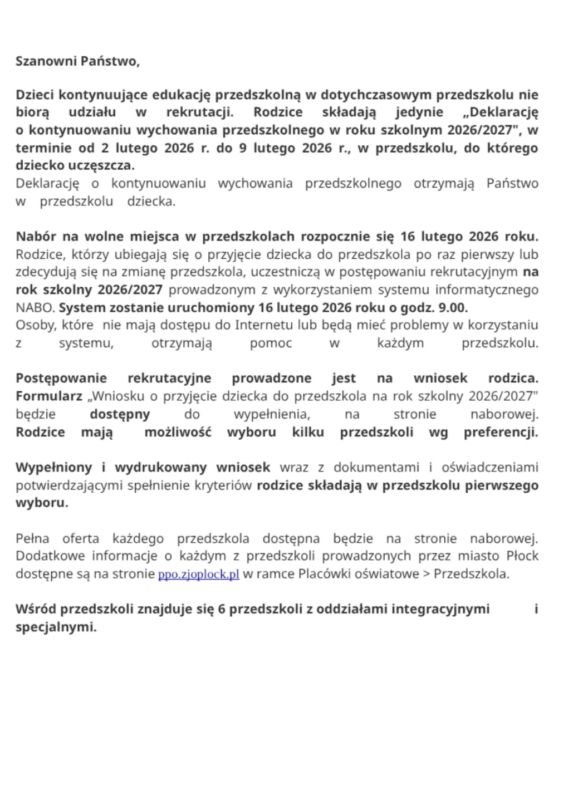 Szanowni Państwo,

Dzieci kontynuujące edukację przedszkolną w dotychczasowym przedszkolu nie biorą udziału w rekrutacji. Rodzice składają jedynie „Deklarację o kontynuowaniu wychowania przedszkolnego w roku szkolnym 2026/2027", w terminie od 2 lutego 2026 r. do 9 lutego 2026 r., w przedszkolu, do którego dziecko uczęszcza.
Deklarację o kontynuowaniu wychowania przedszkolnego otrzymają Państwo w przedszkolu dziecka.

Nabór na wolne miejsca w przedszkolach rozpocznie się 16 lutego 2026 roku. Rodzice, którzy ubiegają się o przyjęcie dziecka do przedszkola po raz pierwszy lub zdecydują się na zmianę przedszkola, uczestniczą w postępowaniu rekrutacyjnym na rok szkolny 2026/2027 prowadzonym z wykorzystaniem systemu informatycznego NABO. System zostanie uruchomiony 16 lutego 2026 roku o godz. 9.00.
Osoby, które nie mają dostępu do Internetu lub będą mieć problemy w korzystaniu z systemu, otrzymają pomoc w każdym przedszkolu.

Postępowanie rekrutacyjne prowadzone jest na wniosek rodzica. Formularz „Wniosku o przyjęcie dziecka do przedszkola na rok szkolny 2026/2027" będzie dostępny do wypełnienia, na stronie naborowej. Rodzice mają możliwość wyboru kilku przedszkoli wg preferencji.

Wypełniony i wydrukowany wniosek wraz z dokumentami i oświadczeniami potwierdzającymi spełnienie kryteriów rodzice składają w przedszkolu pierwszego wyboru.

Pełna oferta każdego przedszkola dostępna będzie na stronie naborowej. Dodatkowe informacje o każdym z przedszkoli prowadzonych przez miasto Płock dostępne są na stronie ppo.zjoplock.pl w ramce Placówki oświatowe > Przedszkola.

Wśród przedszkoli znajduje się 6 przedszkoli z oddziałami integracyjnymi i specjalnymi.